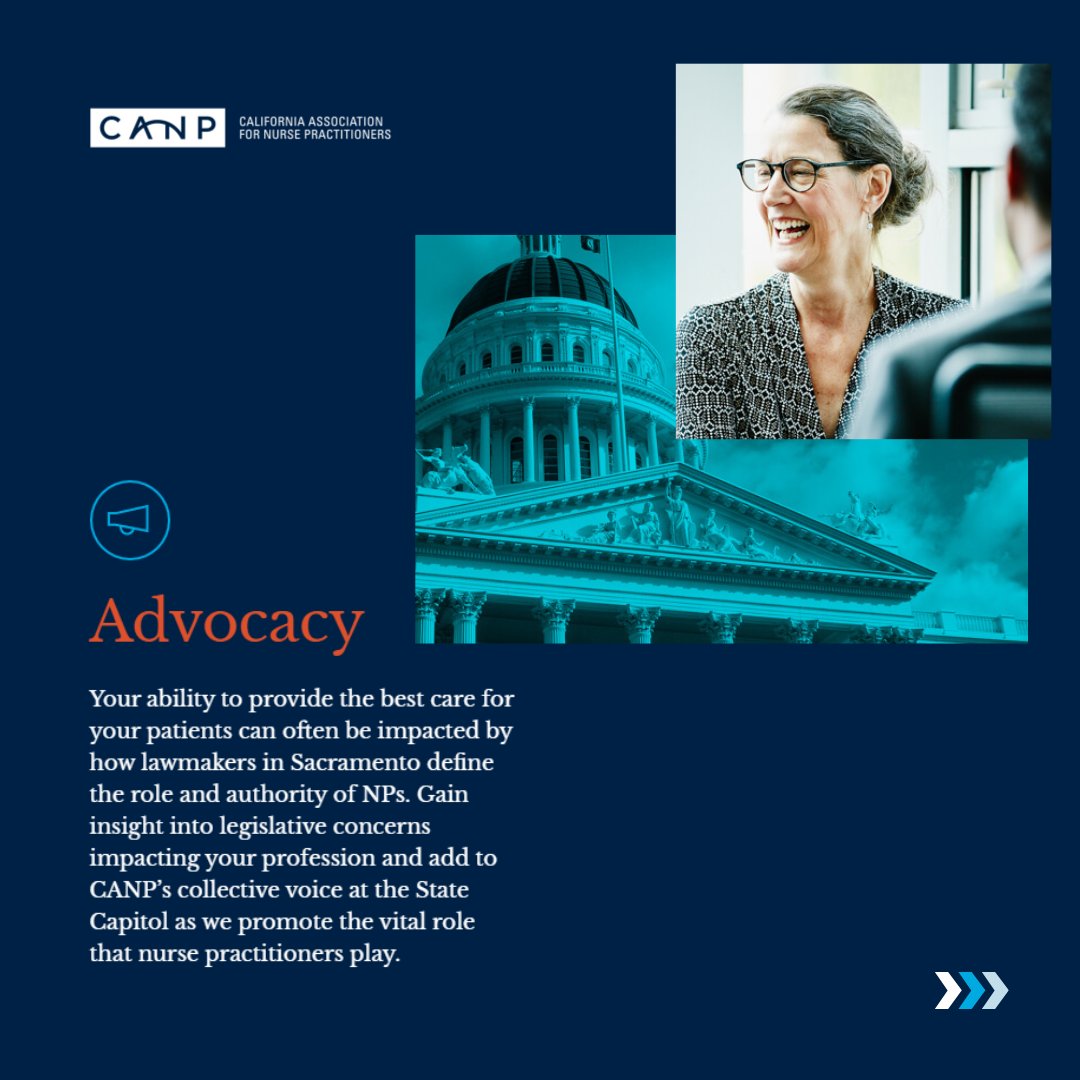 CANP
CALIFORNIA ASSOCIATION
FOR NURSE PRACTITIONERS

Advocacy

Your ability to provide the best care for your patients can often be impacted by how lawmakers in Sacramento define the role and authority of NPs. Gain insight into legislative concerns impacting your profession and add to CANP's collective voice at the State Capitol as we promote the vital role that nurse practitioners play.